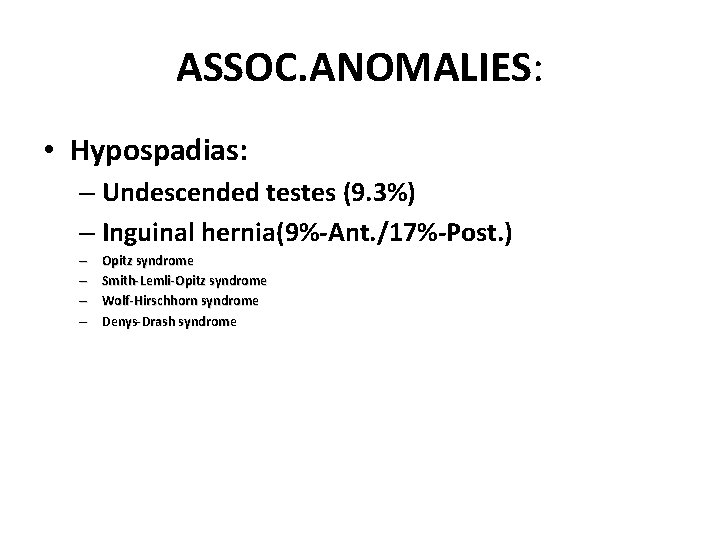 ASSOC.ANOMALIES:

• Hypospadias:
 – Undescended testes (9.3%)
 – Inguinal hernia(9%-Ant./17%-Post.)
 – Opitz syndrome
 – Smith-Lemli-Opitz syndrome
 – Wolf-Hirschhorn syndrome
 – Denys-Drash syndrome